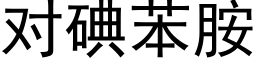 对碘苯胺